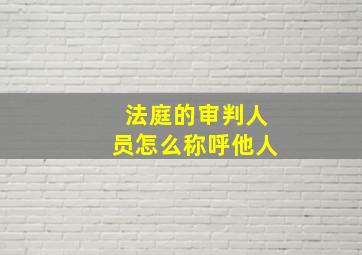 法庭的审判人员怎么称呼他人